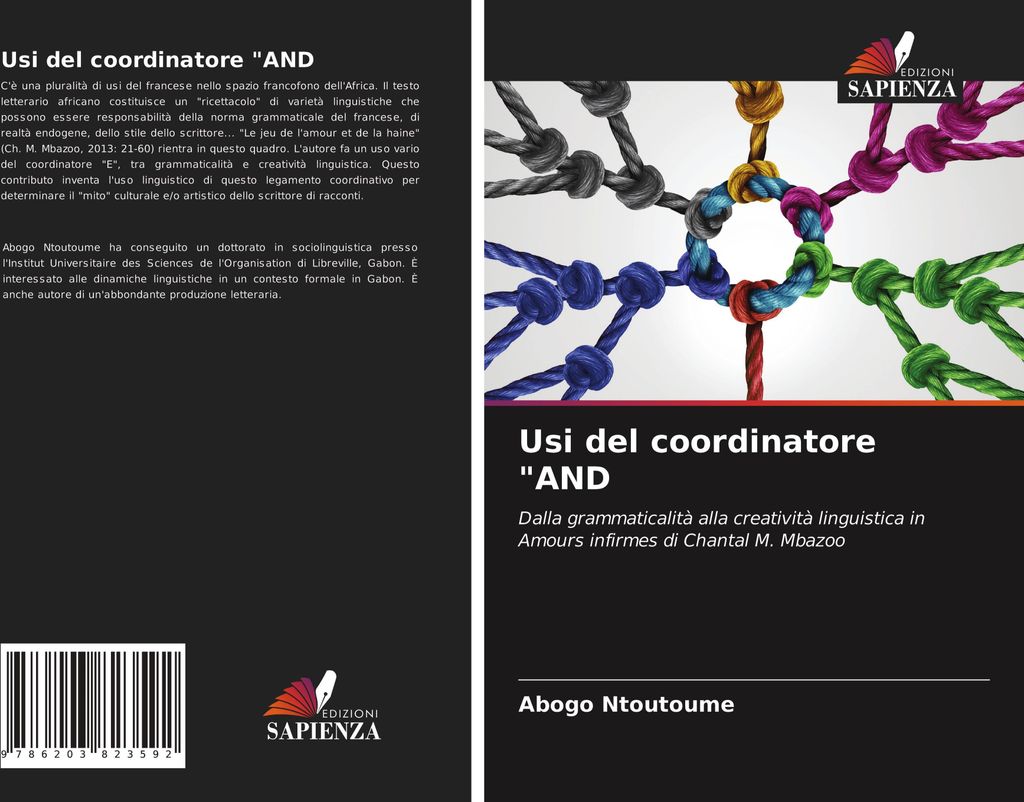 Usi del coordinatore "AND

C'è una pluralità di usi del francese nello spazio francofono dell'Africa. Il testo letterario africano costituisce un "ricettacolo" di varietà linguistiche che possono essere responsabilità della norma grammaticale del francese, di realtà endogene, dello stile dello scrittore... "Le jeu de l'amour et de la haine" (Ch. M. Mbazoo, 2013: 21-60) rientra in questo quadro. L'autore fa un uso vario del coordinatore "E", tra grammaticalità e creatività linguistica. Questo contributo inventa l'uso linguistico di questo legamento coordinativo per determinare il "mito" culturale e/o artistico dello scrittore di racconti.

Abogo Ntoutoume ha conseguito un dottorato in sociolinguistica presso l'Institut Universitaire des Sciences de l'Organisation di Libreville, Gabon. È interessato alle dinamiche linguistiche in un contesto formale in Gabon. È anche autore di un'abbondante produzione letteraria.

9 786203 823592

EDIZIONI
SAPIENZA

EDIZIONI
SAPIENZA

Usi del coordinatore "AND

Dalla grammaticalità alla creatività linguistica in Amours infirmes di Chantal M. Mbazoo

Abogo Ntoutoume